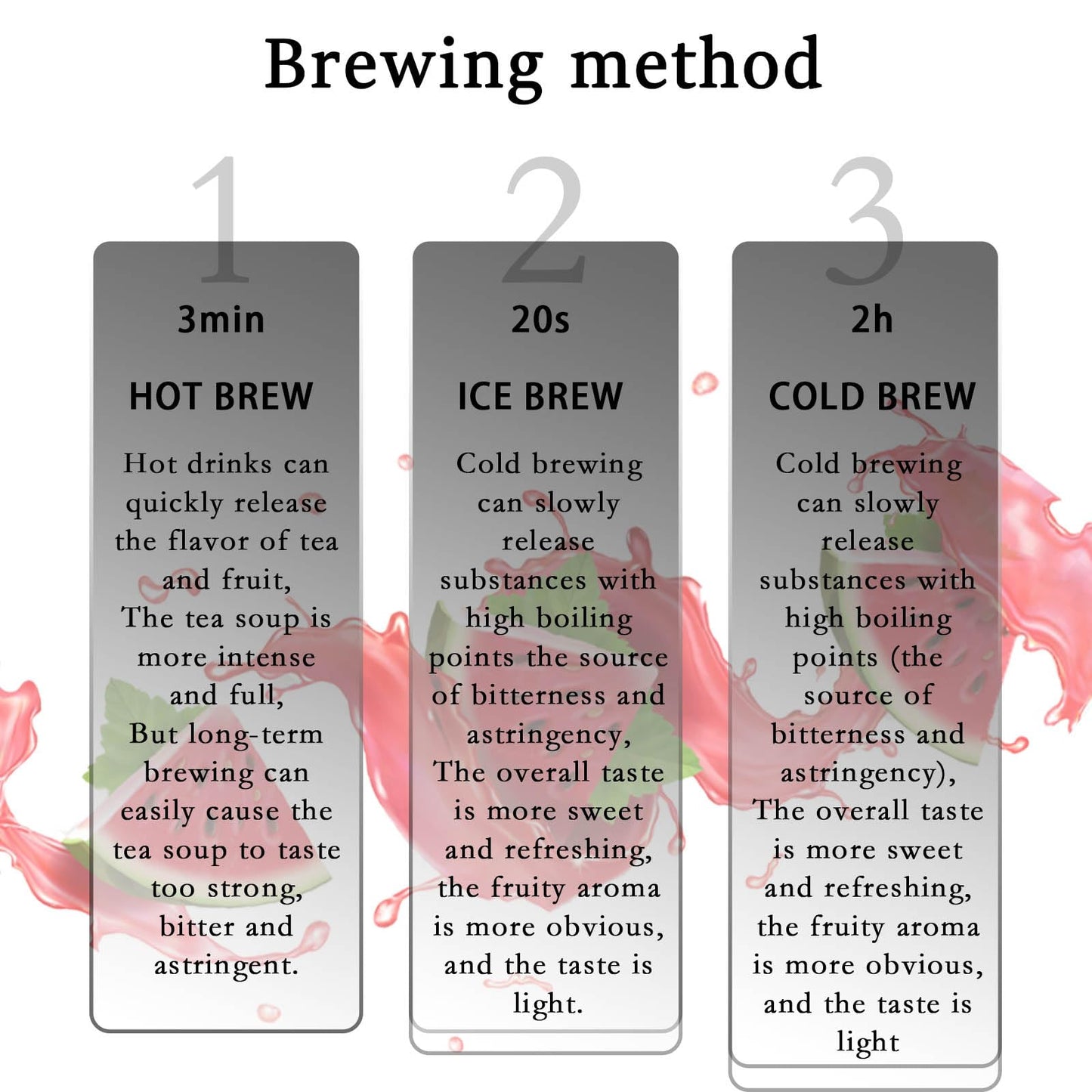 Brewing method

1

3min

HOT BREW

Hot drinks can quickly release the flavor of tea and fruit, The tea soup is more intense and full, But long-term brewing can easily cause the tea soup to taste too strong, bitter and astringent.

2

20s

ICE BREW

Cold brewing can slowly release substances with high boiling points the source of bitterness and astringency, The overall taste is more sweet and refreshing, the fruity aroma is more obvious, and the taste is light.

3

2h

COLD BREW

Cold brewing can slowly release substances with high boiling points (the source of bitterness and astringency), The overall taste is more sweet and refreshing, the fruity aroma is more obvious, and the taste is light